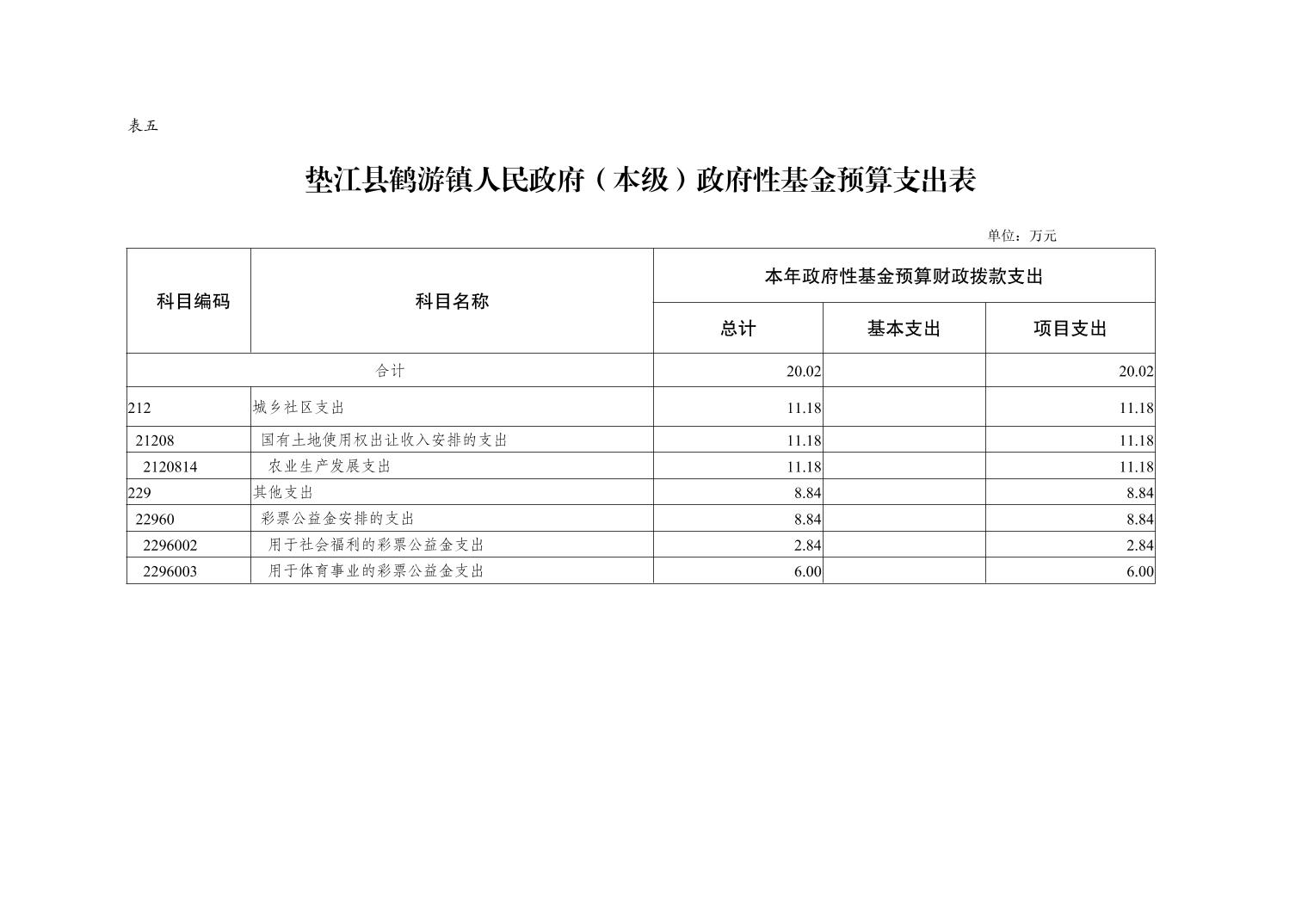 表五

垫江县鹤游镇人民政府（本级）政府性基金预算支出表

单位：万元

| 科目编码 | 科目名称 | 本年政府性基金预算财政拨款支出 | | |
|---|---|---|---|---|
| | | 总计 | 基本支出 | 项目支出 |
| 合计 | | 20.02 | | 20.02 |
| 212 | 城乡社区支出 | 11.18 | | 11.18 |
| 21208 | 国有土地使用权出让收入安排的支出 | 11.18 | | 11.18 |
| 2120814 | 农业生产发展支出 | 11.18 | | 11.18 |
| 229 | 其他支出 | 8.84 | | 8.84 |
| 22960 | 彩票公益金安排的支出 | 8.84 | | 8.84 |
| 2296002 | 用于社会福利的彩票公益金支出 | 2.84 | | 2.84 |
| 2296003 | 用于体育事业的彩票公益金支出 | 6.00 | | 6.00 |